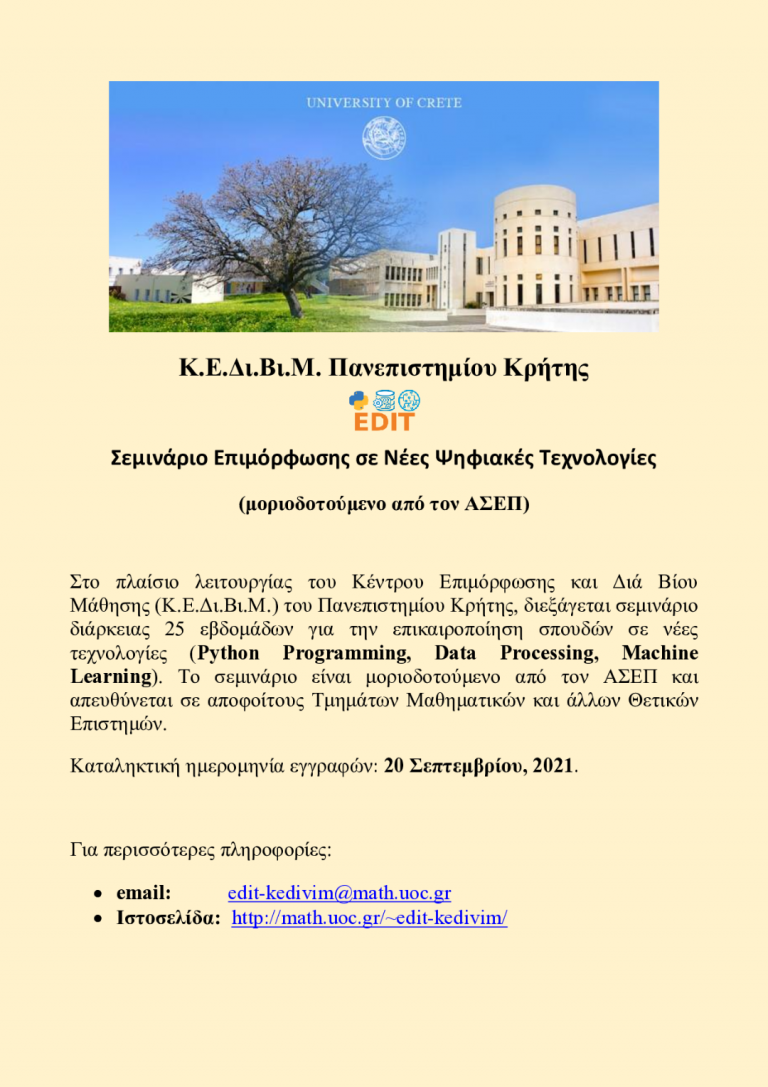 UNIVERSITY OF CRETE

Κ.Ε.Δι.Βι.Μ. Πανεπιστημίου Κρήτης

EDIT

Σεμινάριο Επιμόρφωσης σε Νέες Ψηφιακές Τεχνολογίες

(μοριοδοτούμενο από τον ΑΣΕΠ)

Στο πλαίσιο λειτουργίας του Κέντρου Επιμόρφωσης και Διά Βίου Μάθησης (Κ.Ε.Δι.Βι.Μ.) του Πανεπιστημίου Κρήτης, διεξάγεται σεμινάριο διάρκειας 25 εβδομάδων για την επικαιροποίηση σπουδών σε νέες τεχνολογίες (Python Programming, Data Processing, Machine Learning). Το σεμινάριο είναι μοριοδοτούμενο από τον ΑΣΕΠ και απευθύνεται σε αποφοίτους Τμημάτων Μαθηματικών και άλλων Θετικών Επιστημών.

Καταληκτική ημερομηνία εγγραφών: 20 Σεπτεμβρίου, 2021.

Για περισσότερες πληροφορίες:

• email: edit-kedivim@math.uoc.gr
• Ιστοσελίδα: http://math.uoc.gr/~edit-kedivim/